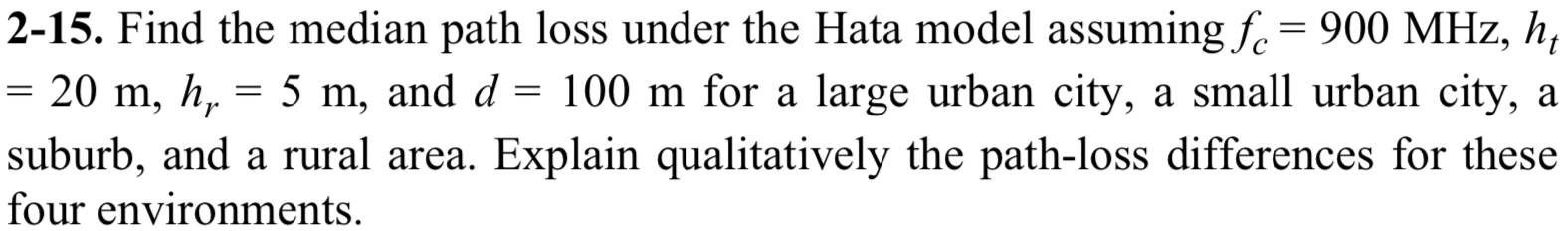 **2-15.** Find the median path loss under the Hata model assuming $f_c = 900$ MHz, $h_t = 20$ m, $h_r = 5$ m, and $d = 100$ m for a large urban city, a small urban city, a suburb, and a rural area. Explain qualitatively the path-loss differences for these four environments.